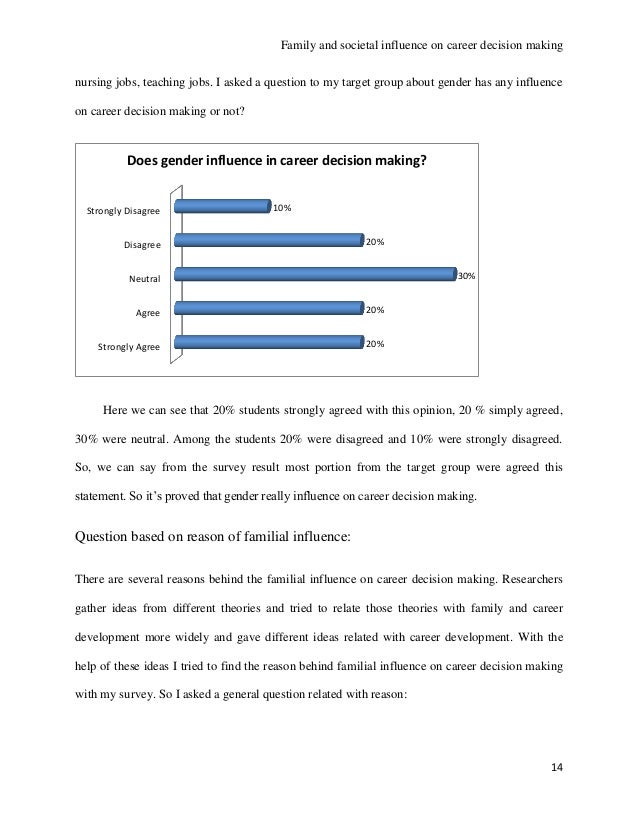 Family and societal influence on career decision making

nursing jobs, teaching jobs. I asked a question to my target group about gender has any influence on career decision making or not?

Does gender influence in career decision making?

Strongly Disagree
10%
Disagree
20%
Neutral
30%
Agree
20%
Strongly Agree
20%

Here we can see that 20% students strongly agreed with this opinion, 20 % simply agreed, 30% were neutral. Among the students 20% were disagreed and 10% were strongly disagreed. So, we can say from the survey result most portion from the target group were agreed this statement. So it's proved that gender really influence on career decision making.

Question based on reason of familial influence:

There are several reasons behind the familial influence on career decision making. Researchers gather ideas from different theories and tried to relate those theories with family and career development more widely and gave different ideas related with career development. With the help of these ideas I tried to find the reason behind familial influence on career decision making with my survey. So I asked a general question related with reason:

14